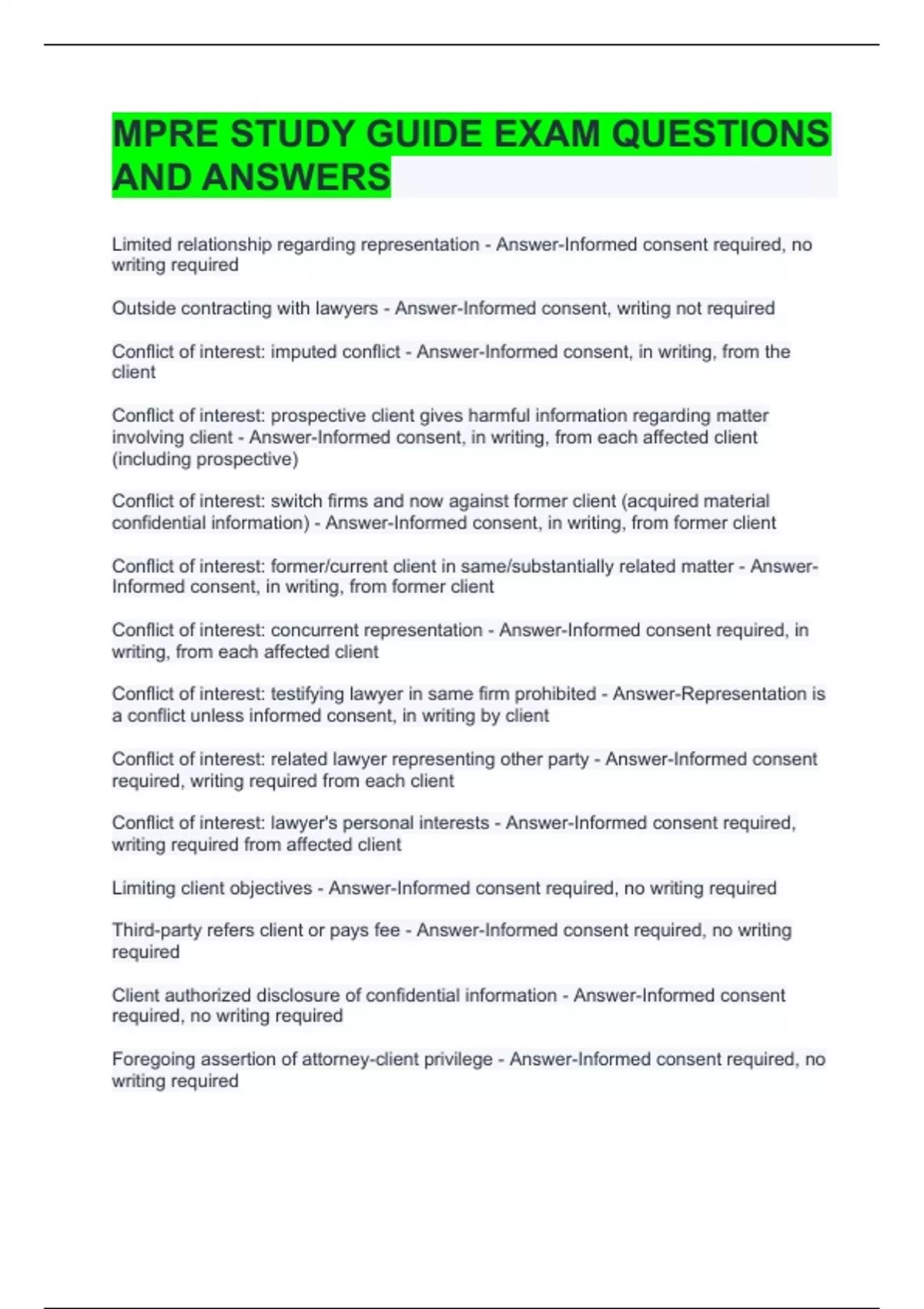 MPRE STUDY GUIDE EXAM QUESTIONS AND ANSWERS

Limited relationship regarding representation - Answer-Informed consent required, no writing required

Outside contracting with lawyers - Answer-Informed consent, writing not required

Conflict of interest: imputed conflict - Answer-Informed consent, in writing, from the client

Conflict of interest: prospective client gives harmful information regarding matter involving client - Answer-Informed consent, in writing, from each affected client (including prospective)

Conflict of interest: switch firms and now against former client (acquired material confidential information) - Answer-Informed consent, in writing, from former client

Conflict of interest: former/current client in same/substantially related matter - Answer-Informed consent, in writing, from former client

Conflict of interest: concurrent representation - Answer-Informed consent required, in writing, from each affected client

Conflict of interest: testifying lawyer in same firm prohibited - Answer-Representation is a conflict unless informed consent, in writing by client

Conflict of interest: related lawyer representing other party - Answer-Informed consent required, writing required from each client

Conflict of interest: lawyer's personal interests - Answer-Informed consent required, writing required from affected client

Limiting client objectives - Answer-Informed consent required, no writing required

Third-party refers client or pays fee - Answer-Informed consent required, no writing required

Client authorized disclosure of confidential information - Answer-Informed consent required, no writing required

Foregoing assertion of attorney-client privilege - Answer-Informed consent required, no writing required